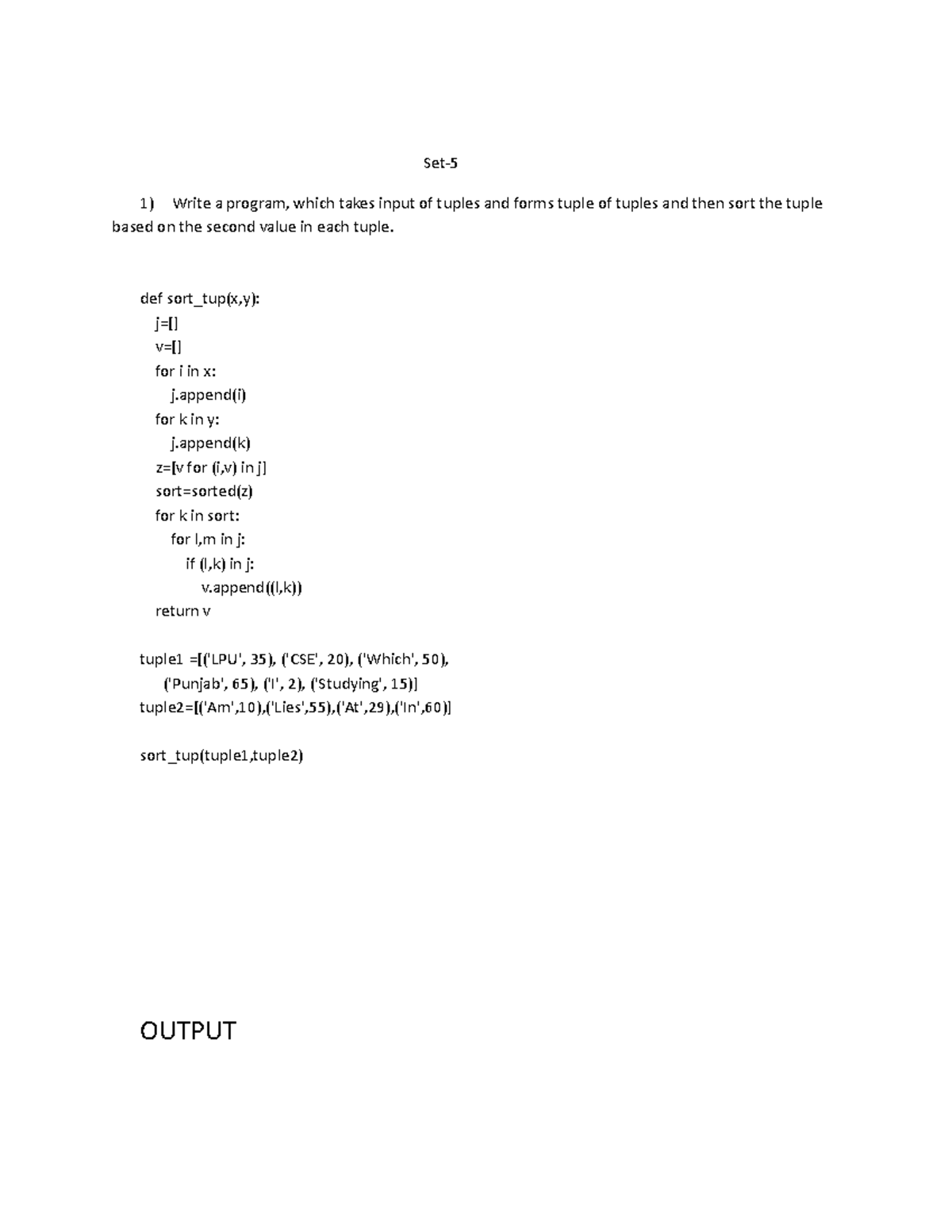 Set-5

1) Write a program, which takes input of tuples and forms tuple of tuples and then sort the tuple based on the second value in each tuple.

def sort_tup(x,y):
  j=[]
  v=[]
  for i in x:
    j.append(i)
  for k in y:
    j.append(k)
  z=[v for (i,v) in j]
  sort=sorted(z)
  for k in sort:
    for l,m in j:
      if (l,k) in j:
        v.append((l,k))
  return v

tuple1 =[('LPU', 35), ('CSE', 20), ('Which', 50),
    ('Punjab', 65), ('I', 2), ('Studying', 15)]
tuple2=[('Am',10),('Lies',55),('At',29),('In',60)]

sort_tup(tuple1,tuple2)

OUTPUT